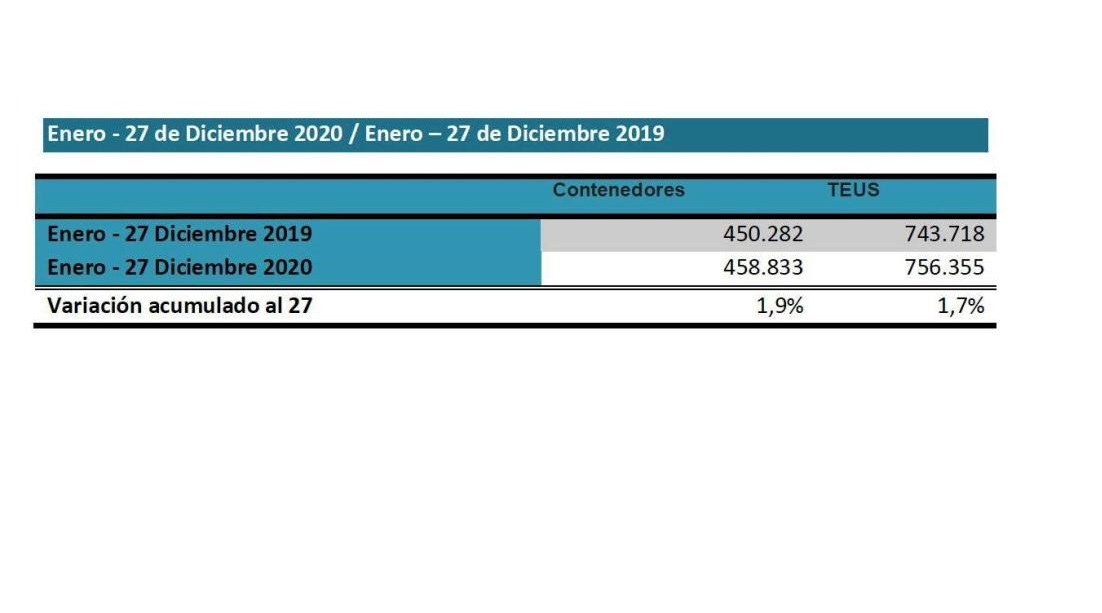 Enero - 27 de Diciembre 2020 / Enero – 27 de Diciembre 2019

| | Contenedores | TEUS |
|---|---|---|
| Enero - 27 Diciembre 2019 | 450.282 | 743.718 |
| Enero - 27 Diciembre 2020 | 458.833 | 756.355 |
| Variación acumulado al 27 | 1,9% | 1,7% |